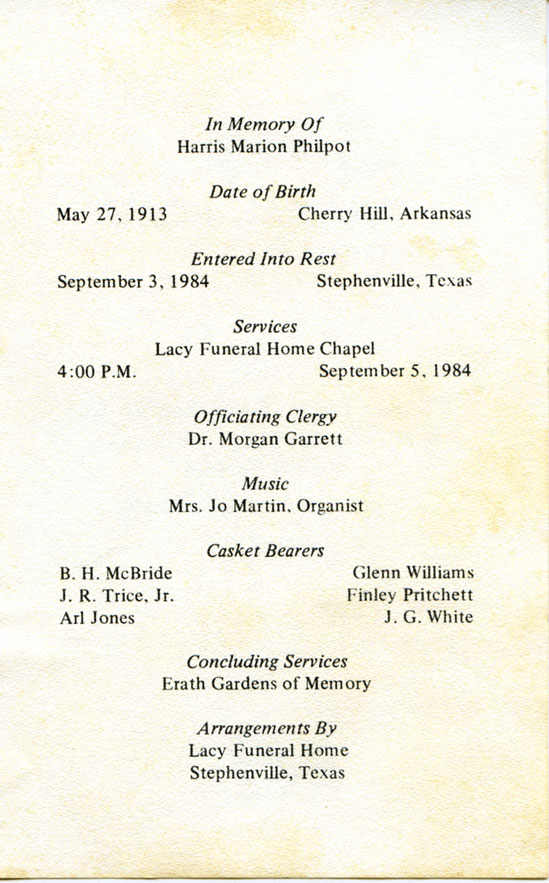 In Memory Of
Harris Marion Philpot

Date of Birth
May 27, 1913 Cherry Hill, Arkansas

Entered Into Rest
September 3, 1984 Stephenville, Texas

Services
Lacy Funeral Home Chapel
4:00 P.M. September 5, 1984

Officiating Clergy
Dr. Morgan Garrett

Music
Mrs. Jo Martin, Organist

Casket Bearers
B. H. McBride
J. R. Trice, Jr.
Arl Jones
Glenn Williams
Finley Pritchett
J. G. White

Concluding Services
Erath Gardens of Memory

Arrangements By
Lacy Funeral Home
Stephenville, Texas